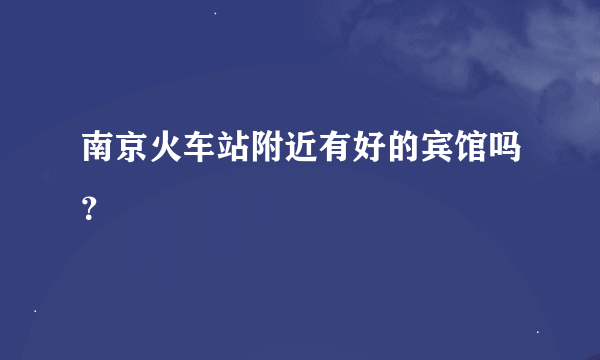 南京火车站附近有好的宾馆吗？